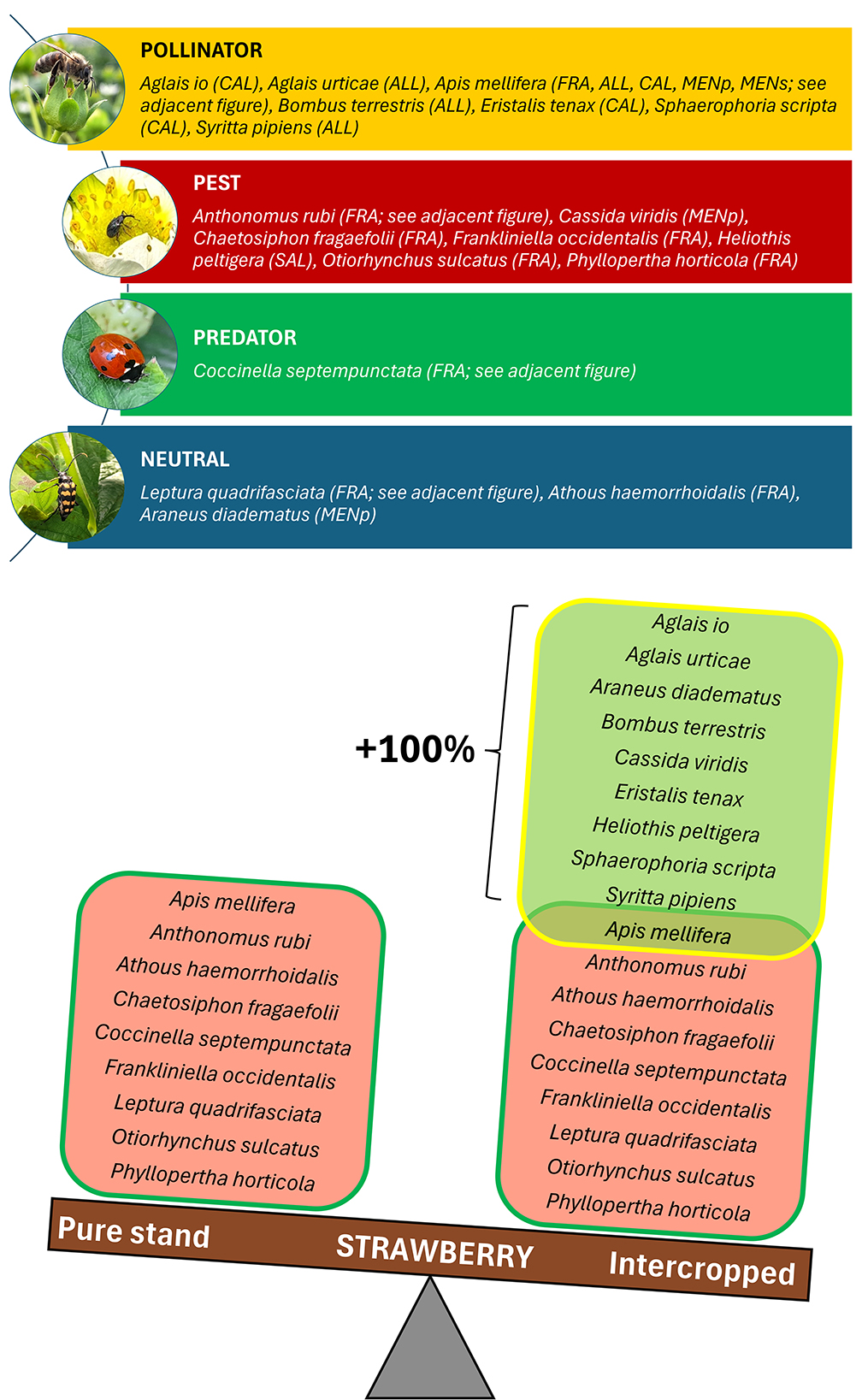 POLLINATOR
Aglais io (CAL), Aglais urticae (ALL), Apis mellifera (FRA, ALL, CAL, MENp, MENs; see adjacent figure), Bombus terrestris (ALL), Eristalis tenax (CAL), Sphaerophoria scripta (CAL), Syritta pipiens (ALL)

PEST
Anthonomus rubi (FRA; see adjacent figure), Cassida viridis (MENp), Chaetosiphon fragaefolii (FRA), Frankliniella occidentalis (FRA), Heliothis peltigera (SAL), Otiorhynchus sulcatus (FRA), Phyllopertha horticola (FRA)

PREDATOR
Coccinella septempunctata (FRA; see adjacent figure)

NEUTRAL
Leptura quadrifasciata (FRA; see adjacent figure), Athous haemorrhoidalis (FRA), Araneus diadematus (MENp)

+100%

Aglais io
Aglais urticae
Araneus diadematus
Bombus terrestris
Cassida viridis
Eristalis tenax
Heliothis peltigera
Sphaerophoria scripta
Syritta pipiens

Apis mellifera
Anthonomus rubi
Athous haemorrhoidalis
Chaetosiphon fragaefolii
Coccinella septempunctata
Frankliniella occidentalis
Leptura quadrifasciata
Otiorhynchus sulcatus
Phyllopertha horticola

Apis mellifera
Anthonomus rubi
Athous haemorrhoidalis
Chaetosiphon fragaefolii
Coccinella septempunctata
Frankliniella occidentalis
Leptura quadrifasciata
Otiorhynchus sulcatus
Phyllopertha horticola

Pure stand STRAWBERRY Intercropped